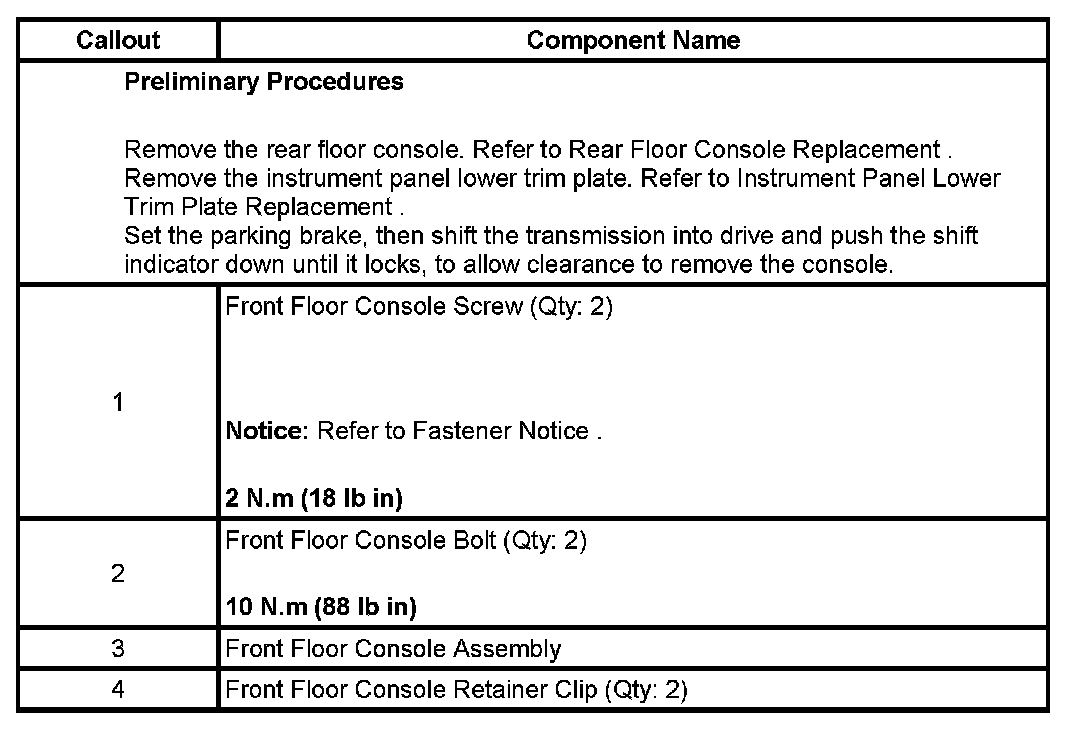 | Callout | Component Name |
|---|---|
| Preliminary Procedures<br><br>Remove the rear floor console. Refer to Rear Floor Console Replacement .<br>Remove the instrument panel lower trim plate. Refer to Instrument Panel Lower Trim Plate Replacement .<br>Set the parking brake, then shift the transmission into drive and push the shift indicator down until it locks, to allow clearance to remove the console. | |
| 1 | Front Floor Console Screw (Qty: 2)<br><br>Notice: Refer to Fastener Notice .<br><br>2 N.m (18 lb in) |
| 2 | Front Floor Console Bolt (Qty: 2)<br><br>10 N.m (88 lb in) |
| 3 | Front Floor Console Assembly |
| 4 | Front Floor Console Retainer Clip (Qty: 2) |